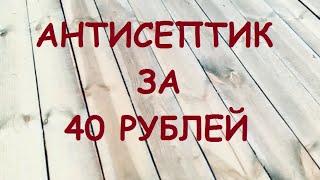 АНТИСЕПТИК
ЗА
40 РУБЛЕЙ